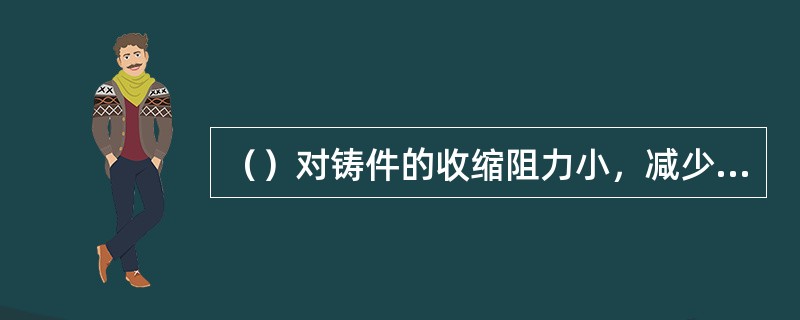 （）对铸件的收缩阻力小，减少...